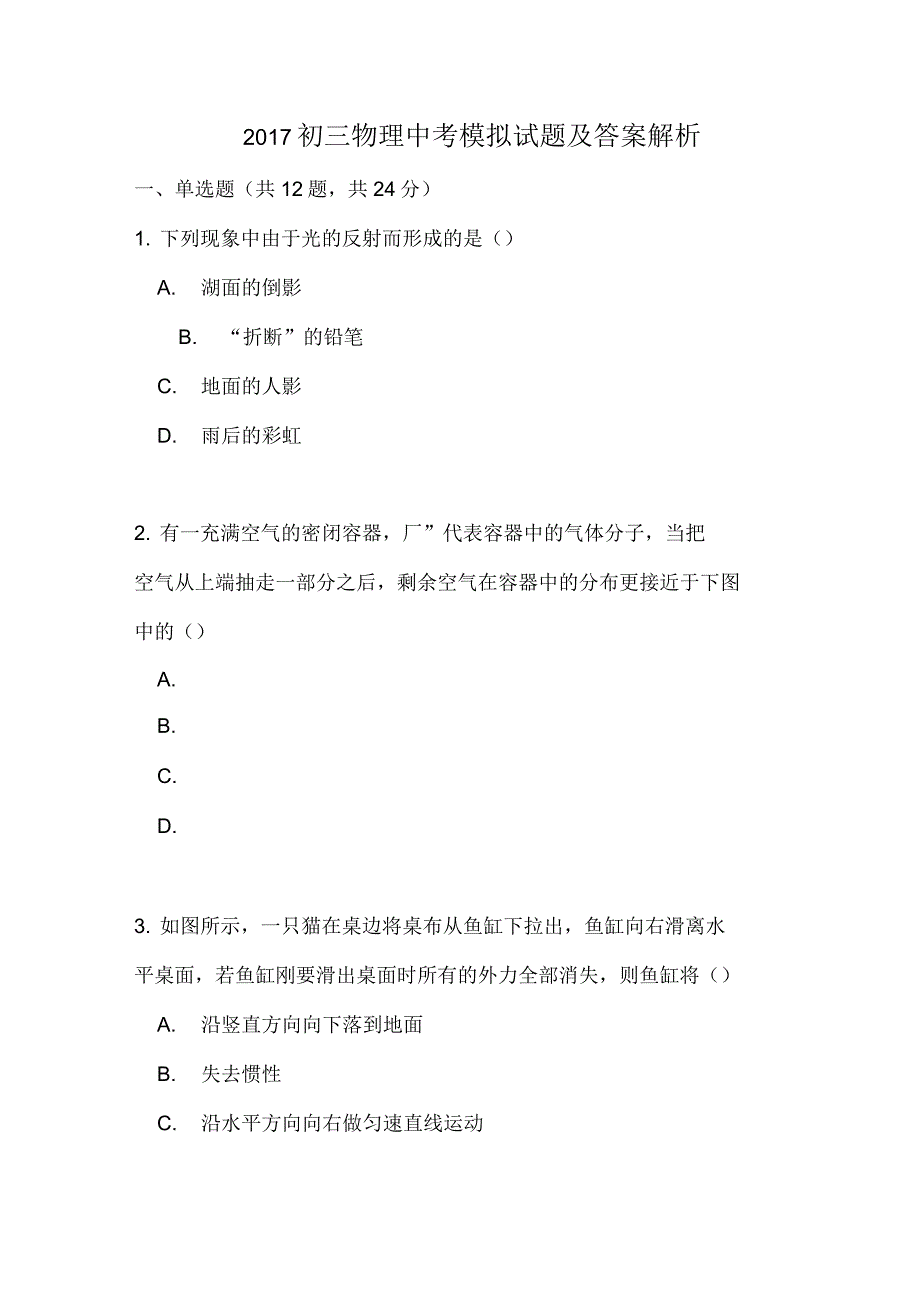 2017 初三物理中考模拟试题及答案解析

一、单选题（共 12 题，共 24 分）

1. 下列现象中由于光的反射而形成的是（）

A. 湖面的倒影

B. “折断”的铅笔

C. 地面的人影

D. 雨后的彩虹

2. 有一充满空气的密闭容器，厂”代表容器中的气体分子，当把空气从上端抽走一部分之后，剩余空气在容器中的分布更接近于下图中的（）

A.

B.

C.

D.

3. 如图所示，一只猫在桌边将桌布从鱼缸下拉出，鱼缸向右滑离水平桌面，若鱼缸刚要滑出桌面时所有的外力全部消失，则鱼缸将（）

A. 沿竖直方向向下落到地面

B. 失去惯性

C. 沿水平方向向右做匀速直线运动